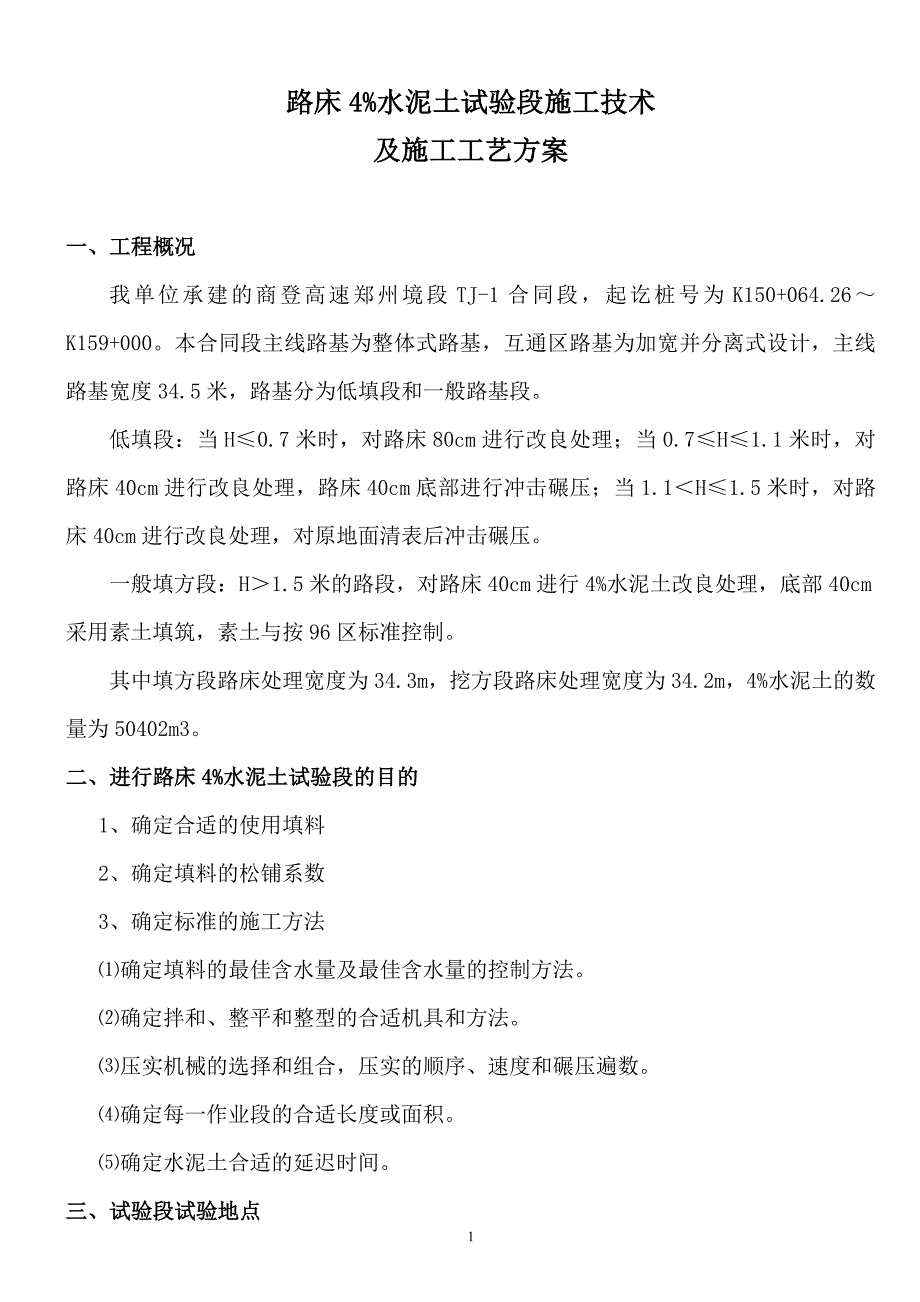 路床 4%水泥土试验段施工技术
及施工工艺方案

一、工程概况

我单位承建的商登高速郑州境段 TJ-1 合同段，起讫桩号为 K150+064.26～K159+000。本合同段主线路基为整体式路基，互通区路基为加宽并分离式设计，主线路基宽度 34.5 米，路基分为低填段和一般路基段。

低填段：当 H≤0.7 米时，对路床 80cm 进行改良处理；当 0.7≤H≤1.1 米时，对路床 40cm 进行改良处理，路床 40cm 底部进行冲击碾压；当 1.1＜H≤1.5 米时，对路床 40cm 进行改良处理，对原地面清表后冲击碾压。

一般填方段：H＞1.5 米的路段，对路床 40cm 进行 4%水泥土改良处理，底部 40cm 采用素土填筑，素土与按 96 区标准控制。

其中填方段路床处理宽度为 34.3m，挖方段路床处理宽度为 34.2m，4%水泥土的数量为 50402m3。

二、进行路床 4%水泥土试验段的目的

1、确定合适的使用填料

2、确定填料的松铺系数

3、确定标准的施工方法

⑴确定填料的最佳含水量及最佳含水量的控制方法。

⑵确定拌和、整平和整型的合适机具和方法。

⑶压实机械的选择和组合，压实的顺序、速度和碾压遍数。

⑷确定每一作业段的合适长度或面积。

⑸确定水泥土合适的延迟时间。

三、试验段试验地点

1